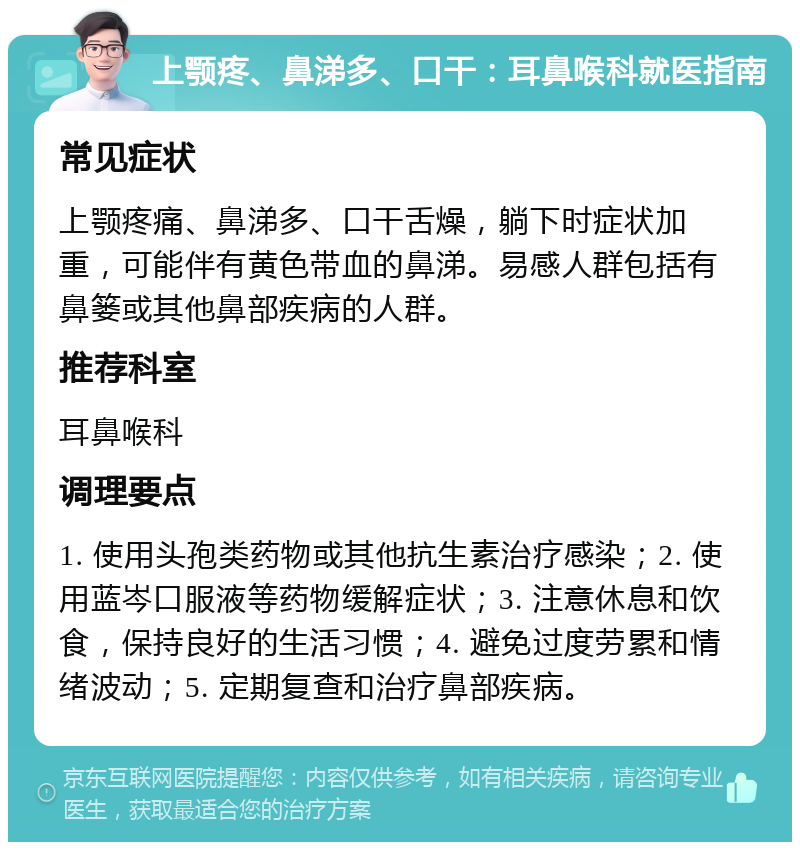 上颚疼、鼻涕多、口干：耳鼻喉科就医指南

常见症状

上颚疼痛、鼻涕多、口干舌燥，躺下时症状加重，可能伴有黄色带血的鼻涕。易感人群包括有鼻篓或其他鼻部疾病的人群。

推荐科室

耳鼻喉科

调理要点

1. 使用头孢类药物或其他抗生素治疗感染；2. 使用蓝岑口服液等药物缓解症状；3. 注意休息和饮食，保持良好的生活习惯；4. 避免过度劳累和情绪波动；5. 定期复查和治疗鼻部疾病。

京东互联网医院提醒您：内容仅供参考，如有相关疾病，请咨询专业医生，获取最适合您的治疗方案